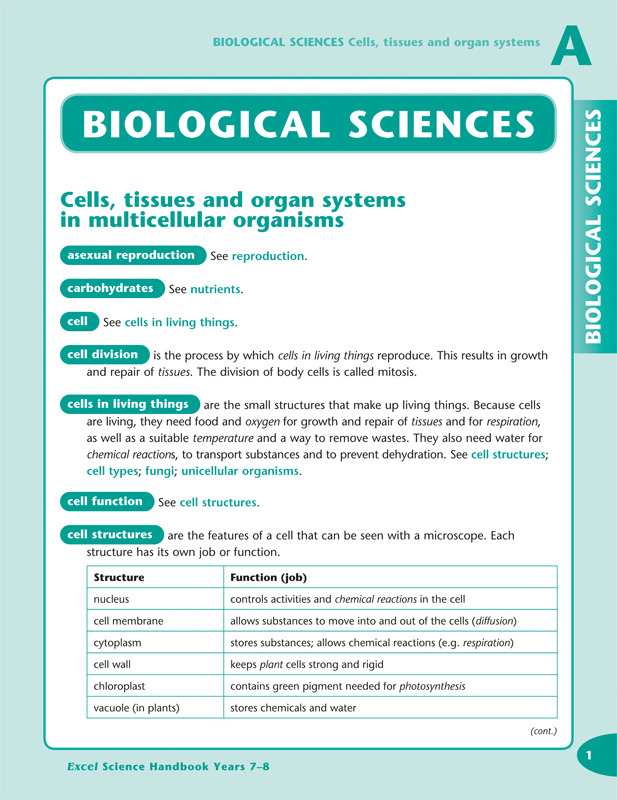 BIOLOGICAL SCIENCES Cells, tissues and organ systems

A

BIOLOGICAL SCIENCES

BIOLOGICAL SCIENCES

Cells, tissues and organ systems in multicellular organisms

asexual reproduction See reproduction.

carbohydrates See nutrients.

cell See cells in living things.

cell division is the process by which cells in living things reproduce. This results in growth and repair of tissues. The division of body cells is called mitosis.

cells in living things are the small structures that make up living things. Because cells are living, they need food and oxygen for growth and repair of tissues and for respiration, as well as a suitable temperature and a way to remove wastes. They also need water for chemical reactions, to transport substances and to prevent dehydration. See cell structures; cell types; fungi; unicellular organisms.

cell function See cell structures.

cell structures are the features of a cell that can be seen with a microscope. Each structure has its own job or function.

| Structure | Function (job) |
|---|---|
| nucleus | controls activities and chemical reactions in the cell |
| cell membrane | allows substances to move into and out of the cells (diffusion) |
| cytoplasm | stores substances; allows chemical reactions (e.g. respiration) |
| cell wall | keeps plant cells strong and rigid |
| chloroplast | contains green pigment needed for photosynthesis |
| vacuole (in plants) | stores chemicals and water |

(cont.)

Excel Science Handbook Years 7–8

1